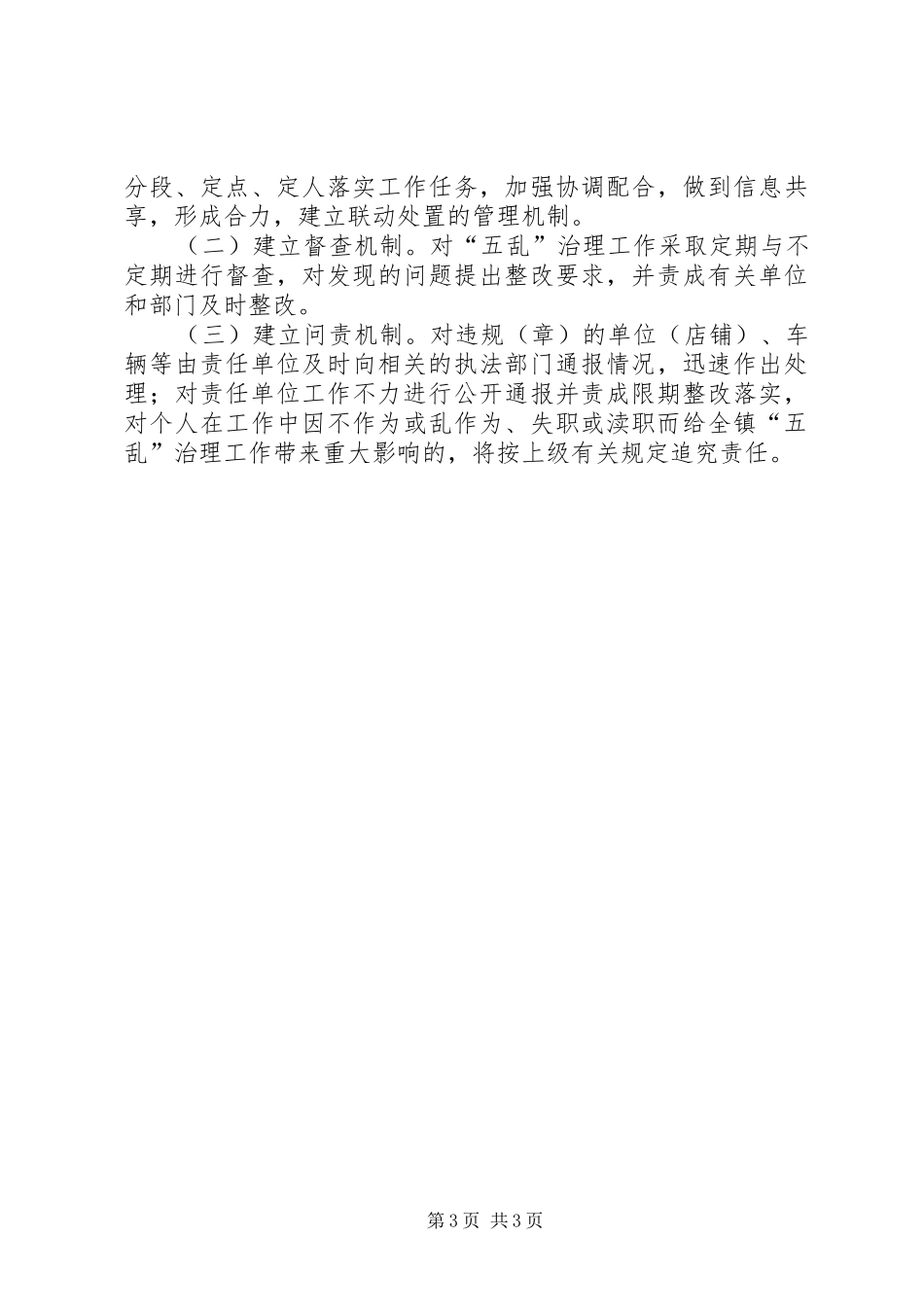 分段、定点、定人落实工作任务，加强协调配合，做到信息共享，形成合力，建立联动处置的管理机制。

（二）建立督查机制。对“五乱”治理工作采取定期与不定期进行督查，对发现的问题提出整改要求，并责成有关单位和部门及时整改。

（三）建立问责机制。对违规（章）的单位（店铺）、车辆等由责任单位及时向相关的执法部门通报情况，迅速作出处理；对责任单位工作不力进行公开通报并责成限期整改落实，对个人在工作中因不作为或乱作为、失职或渎职而给全镇“五乱”治理工作带来重大影响的，将按上级有关规定追究责任。

第3页 共3页